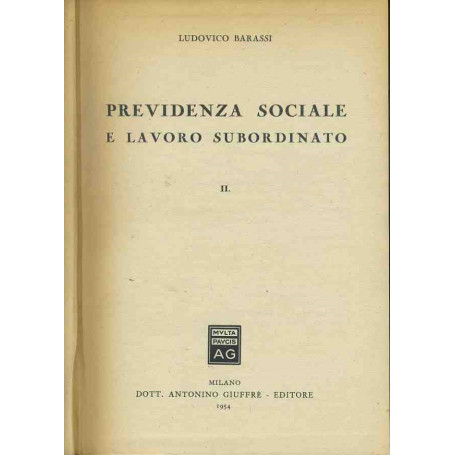 LUDOVICO BARASSI

PREVIDENZA SOCIALE
E LAVORO SUBORDINATO

II.

MVLTA
PAVCIS
AG

MILANO
DOTT. ANTONINO GIUFFRÈ - EDITORE
1954